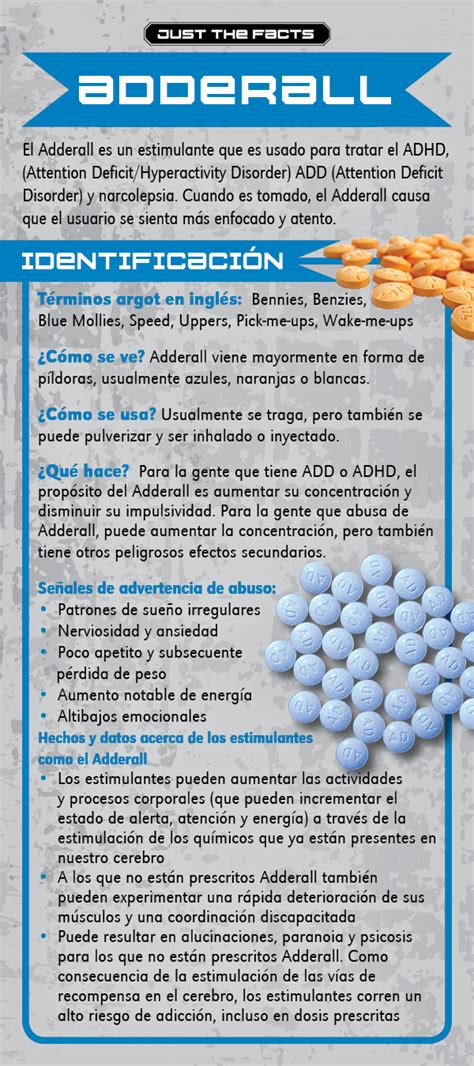 JUST THE FACTS

ADDERALL

El Adderall es un estimulante que es usado para tratar el ADHD, (Attention Deficit/Hyperactivity Disorder) ADD (Attention Deficit Disorder) y narcolepsia. Cuando es tomado, el Adderall causa que el usuario se sienta más enfocado y atento.

IDENTIFICACIÓN

Términos argot en inglés: Bennies, Benzies, Blue Mollies, Speed, Uppers, Pick-me-ups, Wake-me-ups

¿Cómo se ve? Adderall viene mayormente en forma de píldoras, usualmente azules, naranjas o blancas.

¿Cómo se usa? Usualmente se traga, pero también se puede pulverizar y ser inhalado o inyectado.

¿Qué hace? Para la gente que tiene ADD o ADHD, el propósito del Adderall es aumentar su concentración y disminuir su impulsividad. Para la gente que abusa de Adderall, puede aumentar la concentración, pero también tiene otros peligrosos efectos secundarios.

Señales de advertencia de abuso:
• Patrones de sueño irregulares
• Nerviosidad y ansiedad
• Poco apetito y subsecuente pérdida de peso
• Aumento notable de energía
• Altibajos emocionales

Hechos y datos acerca de los estimulantes como el Adderall
• Los estimulantes pueden aumentar las actividades y procesos corporales (que pueden incrementar el estado de alerta, atención y energía) a través de la estimulación de los químicos que ya están presentes en nuestro cerebro
• A los que no están prescritos Adderall también pueden experimentar una rápida deterioración de sus músculos y una coordinación discapacitada
• Puede resultar en alucinaciones, paranoia y psicosis para los que no están prescritos Adderall. Como consecuencia de la estimulación de las vías de recompensa en el cerebro, los estimulantes corren un alto riesgo de adicción, incluso en dosis prescritas